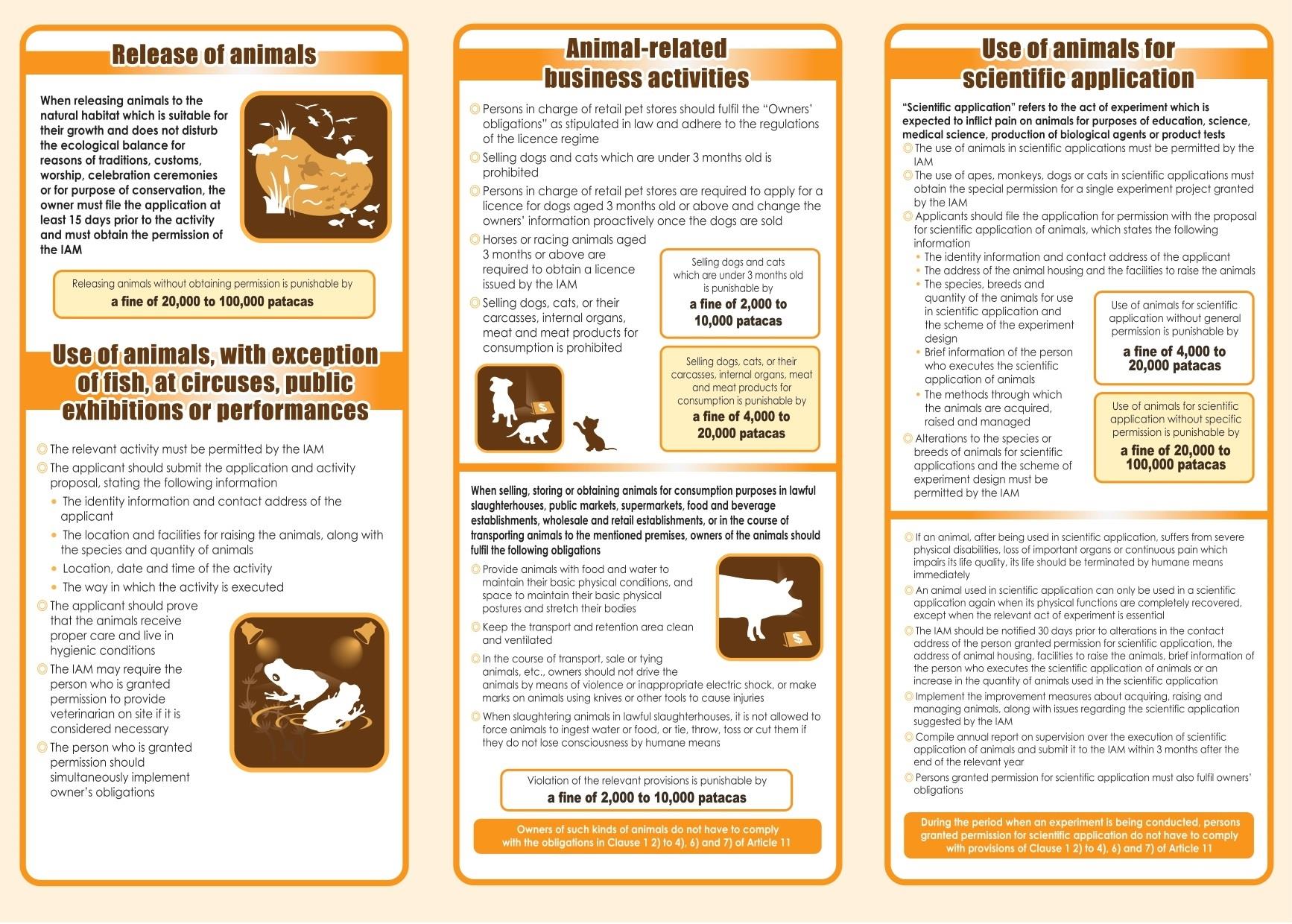 Release of animals

When releasing animals to the natural habitat which is suitable for their growth and does not disturb the ecological balance for reasons of traditions, customs, worship, celebration ceremonies or for purpose of conservation, the owner must file the application at least 15 days prior to the activity and must obtain the permission of the IAM

Releasing animals without obtaining permission is punishable by
a fine of 20,000 to 100,000 patacas

Use of animals, with exception of fish, at circuses, public exhibitions or performances

◎ The relevant activity must be permitted by the IAM
◎ The applicant should submit the application and activity proposal, stating the following information
• The identity information and contact address of the applicant
• The location and facilities for raising the animals, along with the species and quantity of animals
• Location, date and time of the activity
• The way in which the activity is executed
◎ The applicant should prove that the animals receive proper care and live in hygienic conditions
◎ The IAM may require the person who is granted permission to provide veterinarian on site if it is considered necessary
◎ The person who is granted permission should simultaneously implement owner's obligations

Animal-related business activities

◎ Persons in charge of retail pet stores should fulfil the "Owners' obligations" as stipulated in law and adhere to the regulations of the licence regime
◎ Selling dogs and cats which are under 3 months old is prohibited
◎ Persons in charge of retail pet stores are required to apply for a licence for dogs aged 3 months old or above and change the owners' information proactively once the dogs are sold
◎ Horses or racing animals aged 3 months or above are required to obtain a licence issued by the IAM
◎ Selling dogs, cats, or their carcasses, internal organs, meat and meat products for consumption is prohibited

Selling dogs and cats which are under 3 months old is punishable by
a fine of 2,000 to 10,000 patacas

Selling dogs, cats, or their carcasses, internal organs, meat and meat products for consumption is punishable by
a fine of 4,000 to 20,000 patacas

When selling, storing or obtaining animals for consumption purposes in lawful slaughterhouses, public markets, supermarkets, food and beverage establishments, wholesale and retail establishments, or in the course of transporting animals to the mentioned premises, owners of the animals should fulfil the following obligations
◎ Provide animals with food and water to maintain their basic physical conditions, and space to maintain their basic physical postures and stretch their bodies
◎ Keep the transport and retention area clean and ventilated
◎ In the course of transport, sale or tying animals, etc., owners should not drive the animals by means of violence or inappropriate electric shock, or make marks on animals using knives or other tools to cause injuries
◎ When slaughtering animals in lawful slaughterhouses, it is not allowed to force animals to ingest water or food, or tie, throw, toss or cut them if they do not lose consciousness by humane means

Violation of the relevant provisions is punishable by
a fine of 2,000 to 10,000 patacas

Owners of such kinds of animals do not have to comply with the obligations in Clause 1 2) to 4), 6) and 7) of Article 11

Use of animals for scientific application

"Scientific application" refers to the act of experiment which is expected to inflict pain on animals for purposes of education, science, medical science, production of biological agents or product tests
◎ The use of animals in scientific applications must be permitted by the IAM
◎ The use of apes, monkeys, dogs or cats in scientific applications must obtain the special permission for a single experiment project granted by the IAM
◎ Applicants should file the application for permission with the proposal for scientific application of animals, which states the following information
• The identity information and contact address of the applicant
• The address of the animal housing and the facilities to raise the animals
• The species, breeds and quantity of the animals for use in scientific application and the scheme of the experiment design
• Brief information of the person who executes the scientific application of animals
• The methods through which the animals are acquired, raised and managed
◎ Alterations to the species or breeds of animals for scientific applications and the scheme of experiment design must be permitted by the IAM

Use of animals for scientific application without general permission is punishable by
a fine of 4,000 to 20,000 patacas

Use of animals for scientific application without specific permission is punishable by
a fine of 20,000 to 100,000 patacas

◎ If an animal, after being used in scientific application, suffers from severe physical disabilities, loss of important organs or continuous pain which impairs its life quality, its life should be terminated by humane means immediately
◎ An animal used in scientific application can only be used in a scientific application again when its physical functions are completely recovered, except when the relevant act of experiment is essential
◎ The IAM should be notified 30 days prior to alterations in the contact address of the person granted permission for scientific application, the address of animal housing, facilities to raise the animals, brief information of the person who executes the scientific application of animals or an increase in the quantity of animals used in the scientific application
◎ Implement the improvement measures about acquiring, raising and managing animals, along with issues regarding the scientific application suggested by the IAM
◎ Compile annual report on supervision over the execution of scientific application of animals and submit it to the IAM within 3 months after the end of the relevant year
◎ Persons granted permission for scientific application must also fulfil owners' obligations

During the period when an experiment is being conducted, persons granted permission for scientific application do not have to comply with provisions of Clause 1 2) to 4), 6) and 7) of Article 11